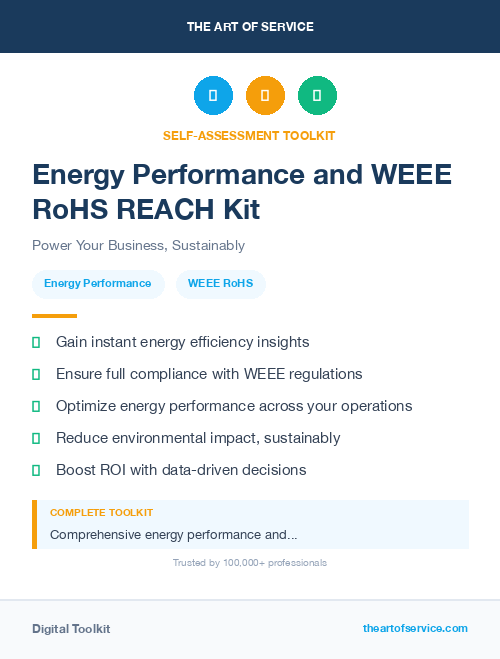 THE ART OF SERVICE

SELF-ASSESSMENT TOOLKIT

Energy Performance and WEEE RoHS REACH Kit

Power Your Business, Sustainably

Energy Performance

WEEE RoHS

Gain instant energy efficiency insights

Ensure full compliance with WEEE regulations

Optimize energy performance across your operations

Reduce environmental impact, sustainably

Boost ROI with data-driven decisions

COMPLETE TOOLKIT

Comprehensive energy performance and...

Trusted by 100,000+ professionals

Digital Toolkit

theartofservice.com